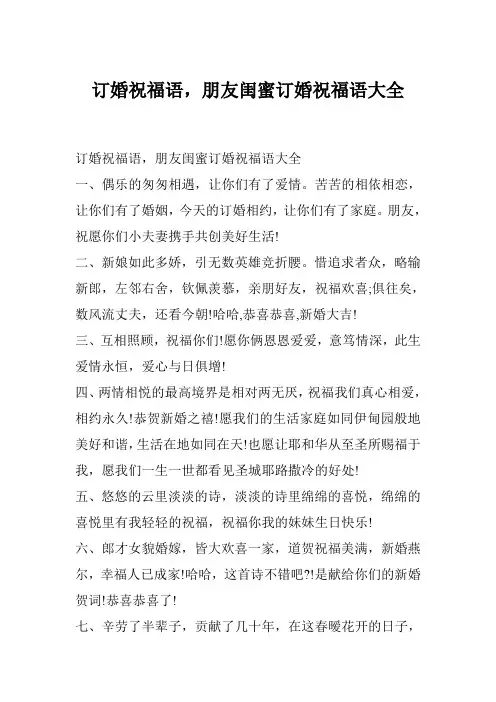 订婚祝福语，朋友闺蜜订婚祝福语大全

订婚祝福语，朋友闺蜜订婚祝福语大全

一、偶乐的匆匆相遇，让你们有了爱情。苦苦的相依相恋，让你们有了婚姻，今天的订婚相约，让你们有了家庭。朋友，祝愿你们小夫妻携手共创美好生活!

二、新娘如此多娇，引无数英雄竞折腰。惜追求者众，略输新郎，左邻右舍，钦佩羡慕，亲朋好友，祝福欢喜;俱往矣，数风流丈夫，还看今朝!哈哈,恭喜恭喜,新婚大吉!

三、互相照顾，祝福你们!愿你俩恩恩爱爱，意笃情深，此生爱情永恒，爱心与日俱增!

四、两情相悦的最高境界是相对两无厌，祝福我们真心相爱，相约永久!恭贺新婚之禧!愿我们的生活家庭如同伊甸园般地美好和谐，生活在地如同在天!也愿让耶和华从至圣所赐福于我，愿我们一生一世都看见圣城耶路撒冷的好处!

五、悠悠的云里淡淡的诗，淡淡的诗里绵绵的喜悦，绵绵的喜悦里有我轻轻的祝福，祝福你我的妹妹生日快乐!

六、郎才女貌婚嫁，皆大欢喜一家，道贺祝福美满，新婚燕尔，幸福人已成家!哈哈，这首诗不错吧?!是献给你们的新婚贺词!恭喜恭喜了!

七、辛劳了半辈子，贡献了几十年，在这春暖花开的日子，